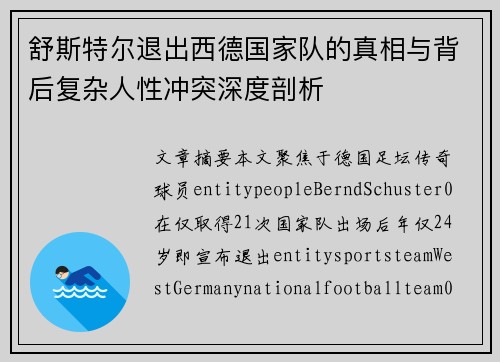 舒斯特尔退出西德国家队的真相与背后复杂人性冲突深度剖析

文章摘要本文聚焦于德国足坛传奇球员entitypeopleBerndSchuster0在仅取得21次国家队出场后年仅24岁即宣布退出entitysportsteamWestGermanynationalfootballteam0